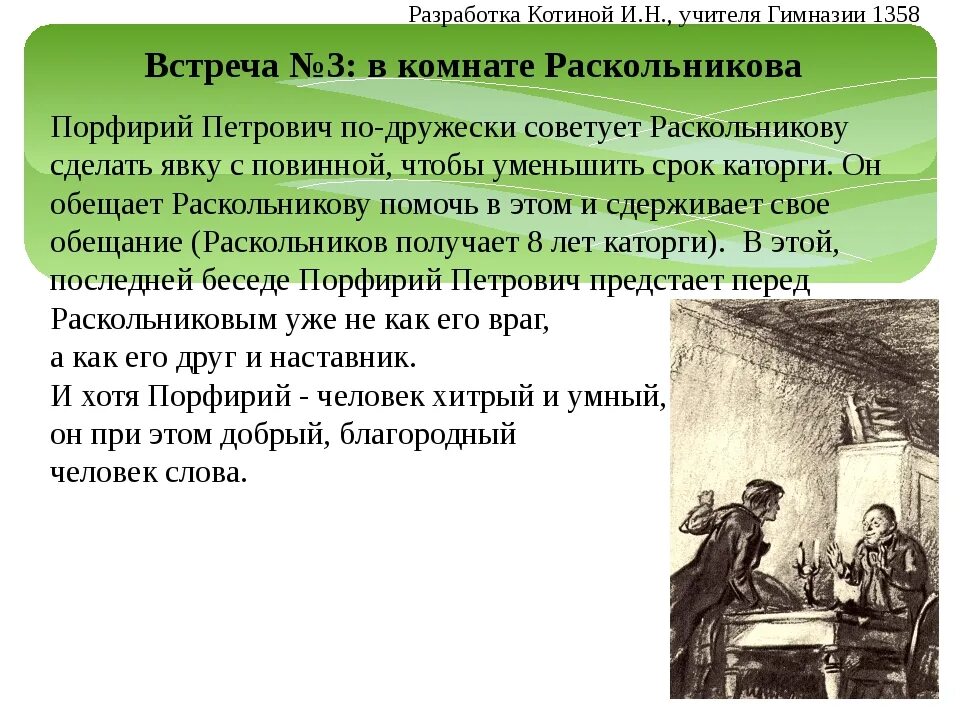 Разработка Котиной И.Н., учителя Гимназии 1358

Встреча №3: в комнате Раскольникова

Порфирий Петрович по-дружески советует Раскольникову сделать явку с повинной, чтобы уменьшить срок каторги. Он обещает Раскольникову помочь в этом и сдерживает свое обещание (Раскольников получает 8 лет каторги). В этой, последней беседе Порфирий Петрович предстает перед Раскольниковым уже не как его враг,
а как его друг и наставник.
И хотя Порфирий - человек хитрый и умный,
он при этом добрый, благородный
человек слова.